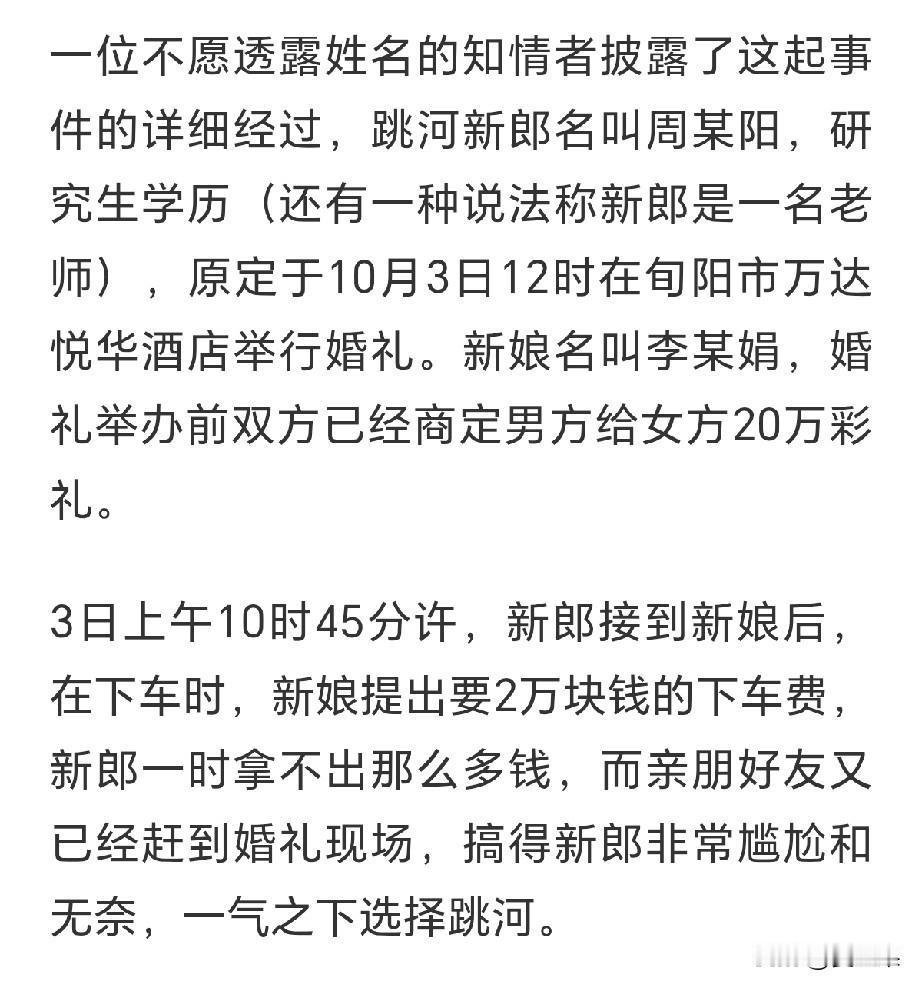 一位不愿透露姓名的知情者披露了这起事件的详细经过，跳河新郎名叫周某阳，研究生学历（还有一种说法称新郎是一名老师），原定于10月3日12时在旬阳市万达悦华酒店举行婚礼。新娘名叫李某娟，婚礼举办前双方已经商定男方给女方20万彩礼。

3日上午10时45分许，新郎接到新娘后，在下车时，新娘提出要2万块钱的下车费，新郎一时拿不出那么多钱，而亲朋好友又已经赶到婚礼现场，搞得新郎非常尴尬和无奈，一气之下选择跳河。